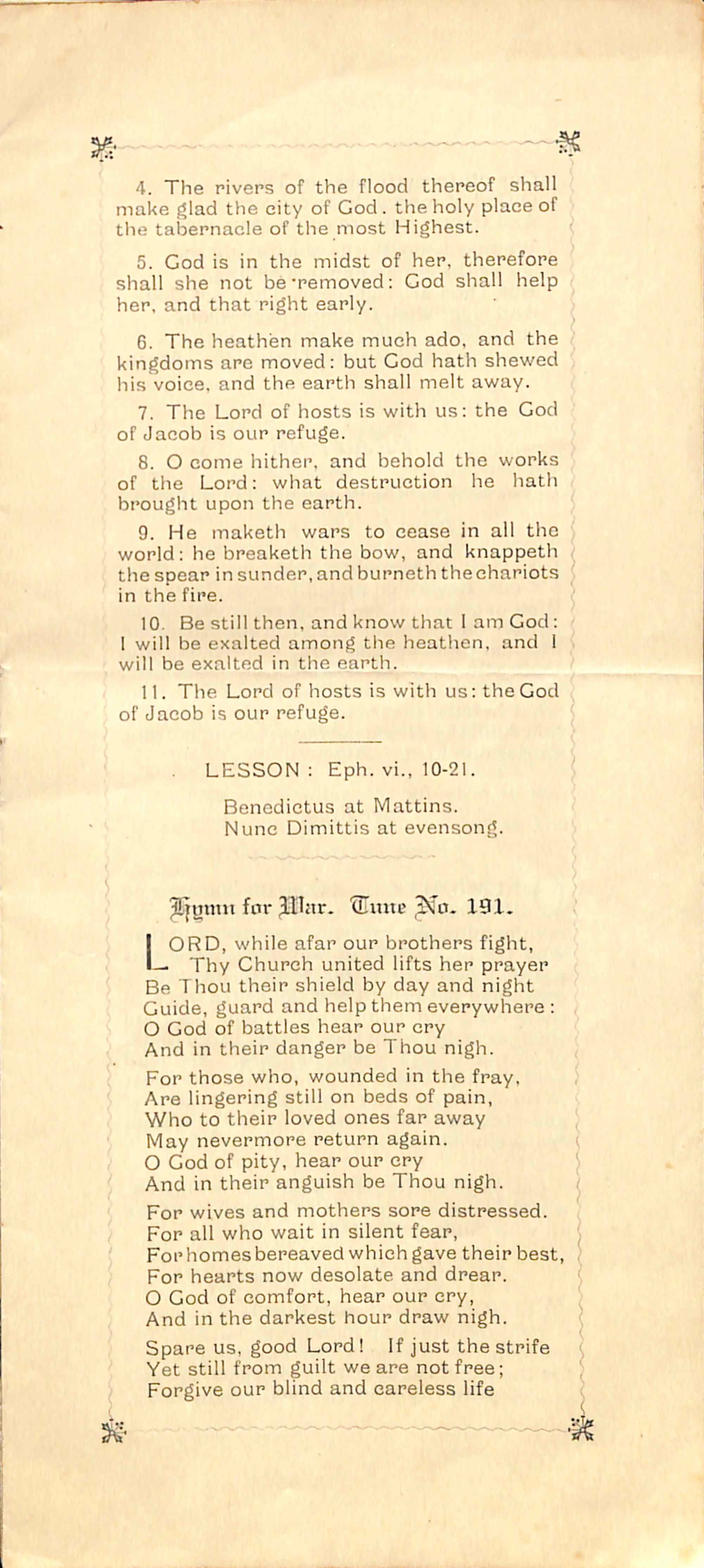 4. The rivers of the flood thereof shall make glad the city of God. the holy place of the tabernacle of the most Highest.

5. God is in the midst of her, therefore shall she not be removed: God shall help her, and that right early.

6. The heathen make much ado, and the kingdoms are moved: but God hath shewed his voice, and the earth shall melt away.

7. The Lord of hosts is with us: the God of Jacob is our refuge.

8. O come hither, and behold the works of the Lord: what destruction he hath brought upon the earth.

9. He maketh wars to cease in all the world: he breaketh the bow, and knappeth the spear in sunder, and burneth the chariots in the fire.

10. Be still then, and know that I am God: I will be exalted among the heathen, and I will be exalted in the earth.

11. The Lord of hosts is with us: the God of Jacob is our refuge.

LESSON: Eph. vi., 10-21.

Benedictus at Mattins.
Nunc Dimittis at evensong.

Hymn for War. Tune No. 191.

LORD, while afar our brothers fight,
Thy Church united lifts her prayer
Be Thou their shield by day and night
Guide, guard and help them everywhere:
O God of battles hear our cry
And in their danger be Thou nigh.

For those who, wounded in the fray,
Are lingering still on beds of pain,
Who to their loved ones far away
May nevermore return again.
O God of pity, hear our cry
And in their anguish be Thou nigh.

For wives and mothers sore distressed.
For all who wait in silent fear,
For homes bereaved which gave their best,
For hearts now desolate and drear.
O God of comfort, hear our cry,
And in the darkest hour draw nigh.

Spare us, good Lord! If just the strife
Yet still from guilt we are not free;
Forgive our blind and careless life